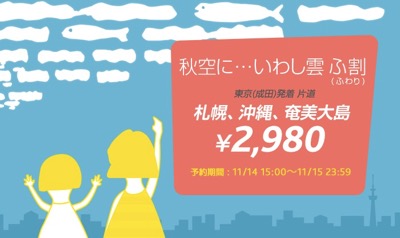 秋空に…いわし雲 ふ割
（ふわり）

東京(成田)発着 片道

札幌、沖縄、奄美大島

¥2,980

予約期間：11/14 15:00～11/15 23:59